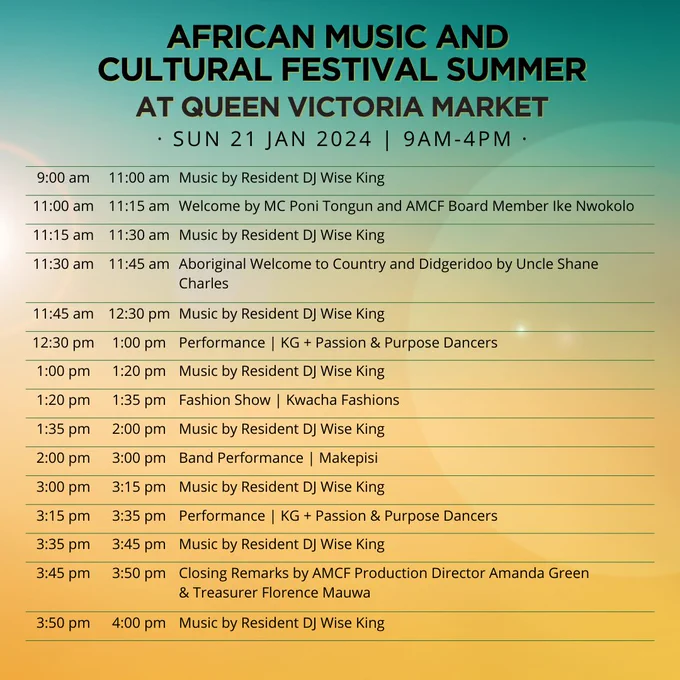 AFRICAN MUSIC AND CULTURAL FESTIVAL SUMMER

AT QUEEN VICTORIA MARKET

· SUN 21 JAN 2024 | 9AM-4PM ·

| 9:00 am | 11:00 am | Music by Resident DJ Wise King |
|---|---|---|
| 11:00 am | 11:15 am | Welcome by MC Poni Tongun and AMCF Board Member Ike Nwokolo |
| 11:15 am | 11:30 am | Music by Resident DJ Wise King |
| 11:30 am | 11:45 am | Aboriginal Welcome to Country and Didgeridoo by Uncle Shane Charles |
| 11:45 am | 12:30 pm | Music by Resident DJ Wise King |
| 12:30 pm | 1:00 pm | Performance \| KG + Passion & Purpose Dancers |
| 1:00 pm | 1:20 pm | Music by Resident DJ Wise King |
| 1:20 pm | 1:35 pm | Fashion Show \| Kwacha Fashions |
| 1:35 pm | 2:00 pm | Music by Resident DJ Wise King |
| 2:00 pm | 3:00 pm | Band Performance \| Makepisi |
| 3:00 pm | 3:15 pm | Music by Resident DJ Wise King |
| 3:15 pm | 3:35 pm | Performance \| KG + Passion & Purpose Dancers |
| 3:35 pm | 3:45 pm | Music by Resident DJ Wise King |
| 3:45 pm | 3:50 pm | Closing Remarks by AMCF Production Director Amanda Green & Treasurer Florence Mauwa |
| 3:50 pm | 4:00 pm | Music by Resident DJ Wise King |